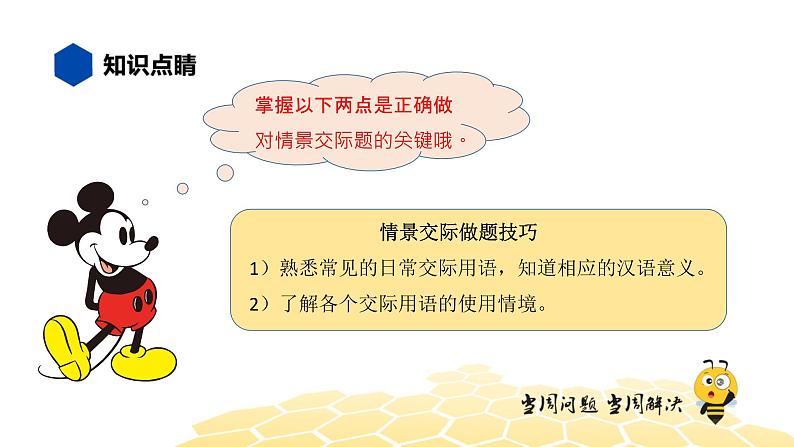 知识点睛

掌握以下两点是正确做对情景交际题的关键哦。

情景交际做题技巧

1）熟悉常见的日常交际用语，知道相应的汉语意义。

2）了解各个交际用语的使用情境。

当周问题 当周解决